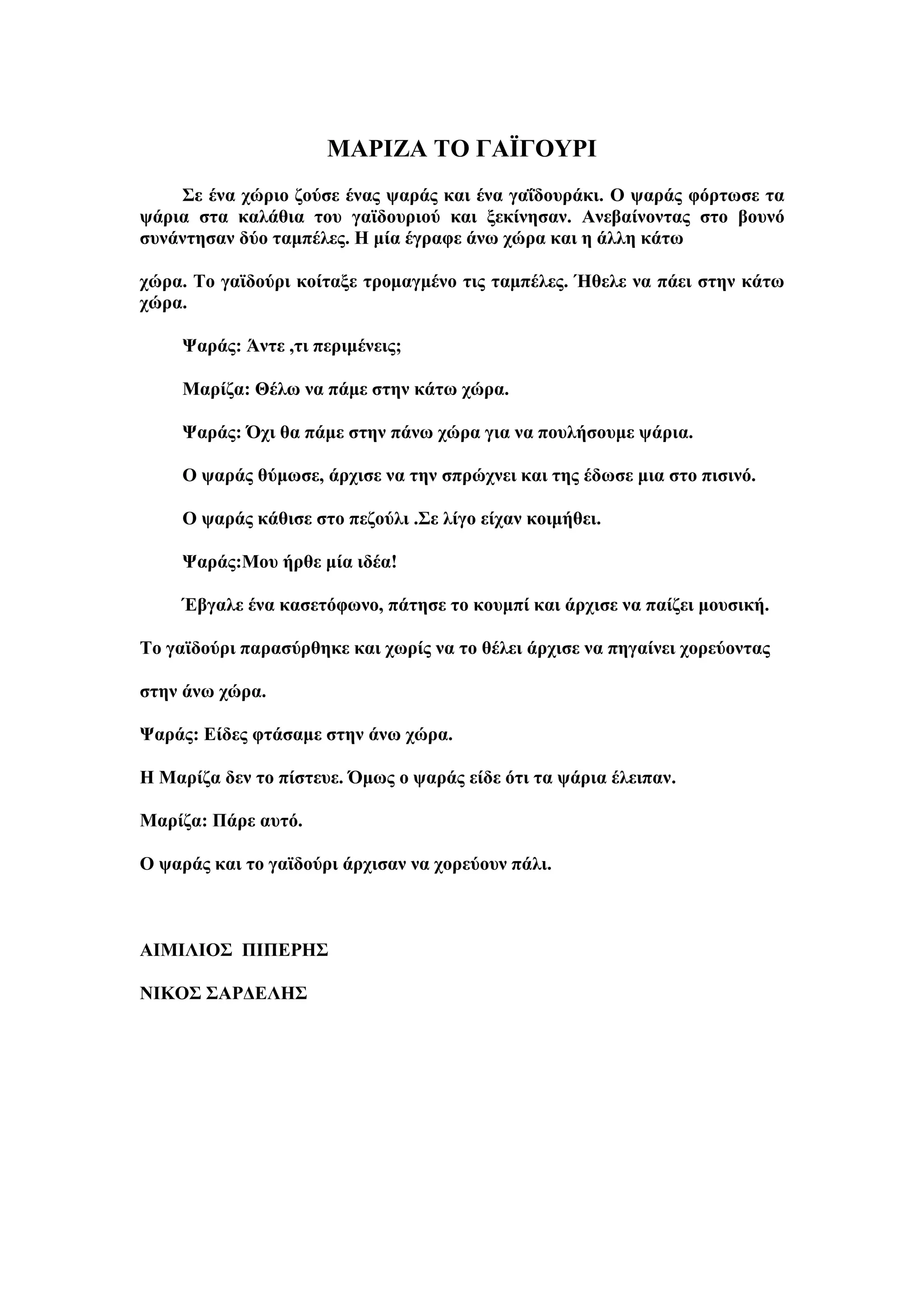 ΜΑΡΙΖΑ ΤΟ ΓΑΪΓΟΥΡΙ

Σε ένα χώριο ζούσε ένας ψαράς και ένα γαΐδουράκι. Ο ψαράς φόρτωσε τα ψάρια στα καλάθια του γαϊδουριού και ξεκίνησαν. Ανεβαίνοντας στο βουνό συνάντησαν δύο ταμπέλες. Η μία έγραφε άνω χώρα και η άλλη κάτω

χώρα. Το γαϊδούρι κοίταξε τρομαγμένο τις ταμπέλες. Ήθελε να πάει στην κάτω χώρα.

Ψαράς: Άντε ,τι περιμένεις;

Μαρίζα: Θέλω να πάμε στην κάτω χώρα.

Ψαράς: Όχι θα πάμε στην πάνω χώρα για να πουλήσουμε ψάρια.

Ο ψαράς θύμωσε, άρχισε να την σπρώχνει και της έδωσε μια στο πισινό.

Ο ψαράς κάθισε στο πεζούλι .Σε λίγο είχαν κοιμήθει.

Ψαράς:Μου ήρθε μία ιδέα!

Έβγαλε ένα κασετόφωνο, πάτησε το κουμπί και άρχισε να παίζει μουσική.

Το γαϊδούρι παρασύρθηκε και χωρίς να το θέλει άρχισε να πηγαίνει χορεύοντας

στην άνω χώρα.

Ψαράς: Είδες φτάσαμε στην άνω χώρα.

Η Μαρίζα δεν το πίστευε. Όμως ο ψαράς είδε ότι τα ψάρια έλειπαν.

Μαρίζα: Πάρε αυτό.

Ο ψαράς και το γαϊδούρι άρχισαν να χορεύουν πάλι.

ΑΙΜΙΛΙΟΣ ΠΙΠΕΡΗΣ

ΝΙΚΟΣ ΣΑΡΔΕΛΗΣ